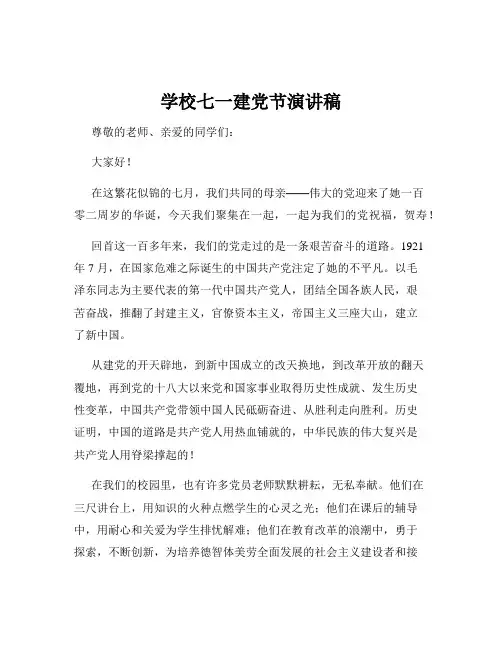 学校七一建党节演讲稿

尊敬的老师、亲爱的同学们：

大家好！

在这繁花似锦的七月，我们共同的母亲——伟大的党迎来了她一百零二周岁的华诞，今天我们聚集在一起，一起为我们的党祝福，贺寿！

回首这一百多年来，我们的党走过的是一条艰苦奋斗的道路。1921年7月，在国家危难之际诞生的中国共产党注定了她的不平凡。以毛泽东同志为主要代表的第一代中国共产党人，团结全国各族人民，艰苦奋战，推翻了封建主义，官僚资本主义，帝国主义三座大山，建立了新中国。

从建党的开天辟地，到新中国成立的改天换地，到改革开放的翻天覆地，再到党的十八大以来党和国家事业取得历史性成就、发生历史性变革，中国共产党带领中国人民砥砺奋进、从胜利走向胜利。历史证明，中国的道路是共产党人用热血铺就的，中华民族的伟大复兴是共产党人用脊梁撑起的！

在我们的校园里，也有许多党员老师默默耕耘，无私奉献。他们在三尺讲台上，用知识的火种点燃学生的心灵之光；他们在课后的辅导中，用耐心和关爱为学生排忧解难；他们在教育改革的浪潮中，勇于探索，不断创新，为培养德智体美劳全面发展的社会主义建设者和接